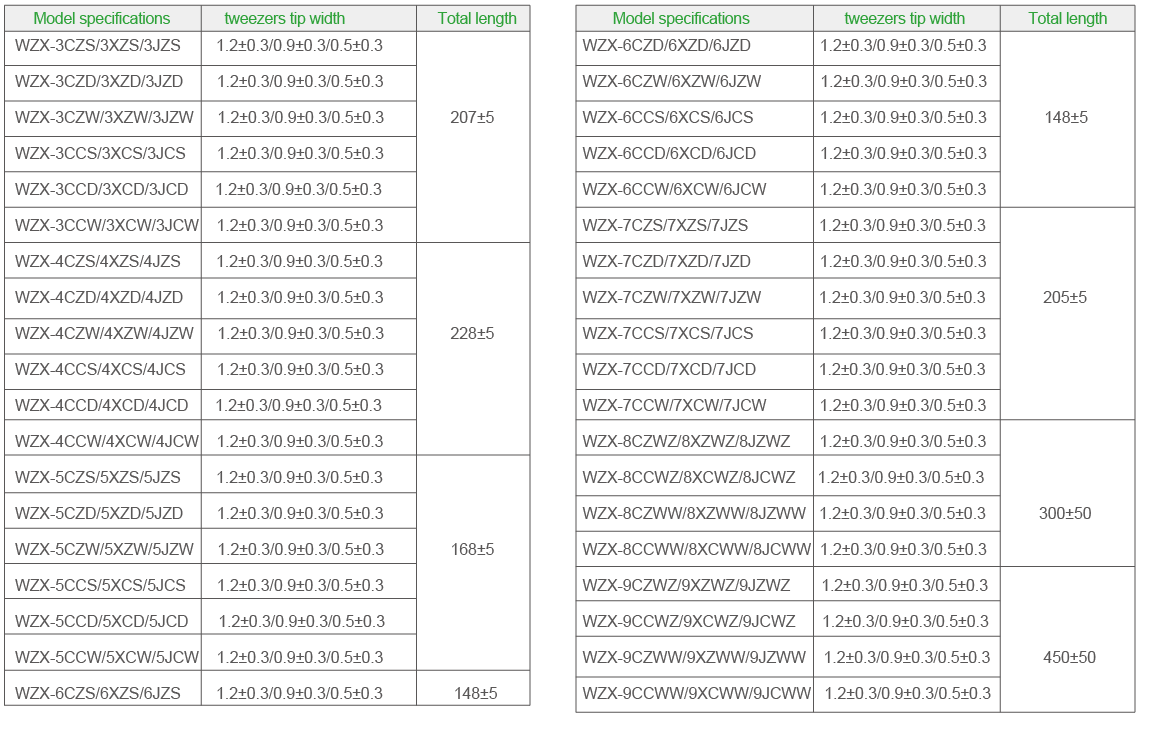 | Model specifications | tweezers tip width | Total length |
|---|---|---|
| WZX-3CZS/3XZS/3JZS | 1.2±0.3/0.9±0.3/0.5±0.3 | 207±5 |
| WZX-3CZD/3XZD/3JZD | 1.2±0.3/0.9±0.3/0.5±0.3 | |
| WZX-3CZW/3XZW/3JZW | 1.2±0.3/0.9±0.3/0.5±0.3 | |
| WZX-3CCS/3XCS/3JCS | 1.2±0.3/0.9±0.3/0.5±0.3 | |
| WZX-3CCD/3XCD/3JCD | 1.2±0.3/0.9±0.3/0.5±0.3 | |
| WZX-3CCW/3XCW/3JCW | 1.2±0.3/0.9±0.3/0.5±0.3 | |
| WZX-4CZS/4XZS/4JZS | 1.2±0.3/0.9±0.3/0.5±0.3 | 228±5 |
| WZX-4CZD/4XZD/4JZD | 1.2±0.3/0.9±0.3/0.5±0.3 | |
| WZX-4CZW/4XZW/4JZW | 1.2±0.3/0.9±0.3/0.5±0.3 | |
| WZX-4CCS/4XCS/4JCS | 1.2±0.3/0.9±0.3/0.5±0.3 | |
| WZX-4CCD/4XCD/4JCD | 1.2±0.3/0.9±0.3/0.5±0.3 | |
| WZX-4CCW/4XCW/4JCW | 1.2±0.3/0.9±0.3/0.5±0.3 | |
| WZX-5CZS/5XZS/5JZS | 1.2±0.3/0.9±0.3/0.5±0.3 | 168±5 |
| WZX-5CZD/5XZD/5JZD | 1.2±0.3/0.9±0.3/0.5±0.3 | |
| WZX-5CZW/5XZW/5JZW | 1.2±0.3/0.9±0.3/0.5±0.3 | |
| WZX-5CCS/5XCS/5JCS | 1.2±0.3/0.9±0.3/0.5±0.3 | |
| WZX-5CCD/5XCD/5JCD | 1.2±0.3/0.9±0.3/0.5±0.3 | |
| WZX-5CCW/5XCW/5JCW | 1.2±0.3/0.9±0.3/0.5±0.3 | |
| WZX-6CZS/6XZS/6JZS | 1.2±0.3/0.9±0.3/0.5±0.3 | 148±5 |

| Model specifications | tweezers tip width | Total length |
|---|---|---|
| WZX-6CZD/6XZD/6JZD | 1.2±0.3/0.9±0.3/0.5±0.3 | 148±5 |
| WZX-6CZW/6XZW/6JZW | 1.2±0.3/0.9±0.3/0.5±0.3 | |
| WZX-6CCS/6XCS/6JCS | 1.2±0.3/0.9±0.3/0.5±0.3 | |
| WZX-6CCD/6XCD/6JCD | 1.2±0.3/0.9±0.3/0.5±0.3 | |
| WZX-6CCW/6XCW/6JCW | 1.2±0.3/0.9±0.3/0.5±0.3 | |
| WZX-7CZS/7XZS/7JZS | 1.2±0.3/0.9±0.3/0.5±0.3 | 205±5 |
| WZX-7CZD/7XZD/7JZD | 1.2±0.3/0.9±0.3/0.5±0.3 | |
| WZX-7CZW/7XZW/7JZW | 1.2±0.3/0.9±0.3/0.5±0.3 | |
| WZX-7CCS/7XCS/7JCS | 1.2±0.3/0.9±0.3/0.5±0.3 | |
| WZX-7CCD/7XCD/7JCD | 1.2±0.3/0.9±0.3/0.5±0.3 | |
| WZX-7CCW/7XCW/7JCW | 1.2±0.3/0.9±0.3/0.5±0.3 | |
| WZX-8CZWZ/8XZWZ/8JZWZ | 1.2±0.3/0.9±0.3/0.5±0.3 | 300±50 |
| WZX-8CCWZ/8XCWZ/8JCWZ | 1.2±0.3/0.9±0.3/0.5±0.3 | |
| WZX-8CZWW/8XZWW/8JZWW | 1.2±0.3/0.9±0.3/0.5±0.3 | |
| WZX-8CCWW/8XCWW/8JCWW | 1.2±0.3/0.9±0.3/0.5±0.3 | |
| WZX-9CZWZ/9XZWZ/9JZWZ | 1.2±0.3/0.9±0.3/0.5±0.3 | 450±50 |
| WZX-9CCWZ/9XCWZ/9JCWZ | 1.2±0.3/0.9±0.3/0.5±0.3 | |
| WZX-9CZWW/9XZWW/9JZWW | 1.2±0.3/0.9±0.3/0.5±0.3 | |
| WZX-9CCWW/9XCWW/9JCWW | 1.2±0.3/0.9±0.3/0.5±0.3 | |